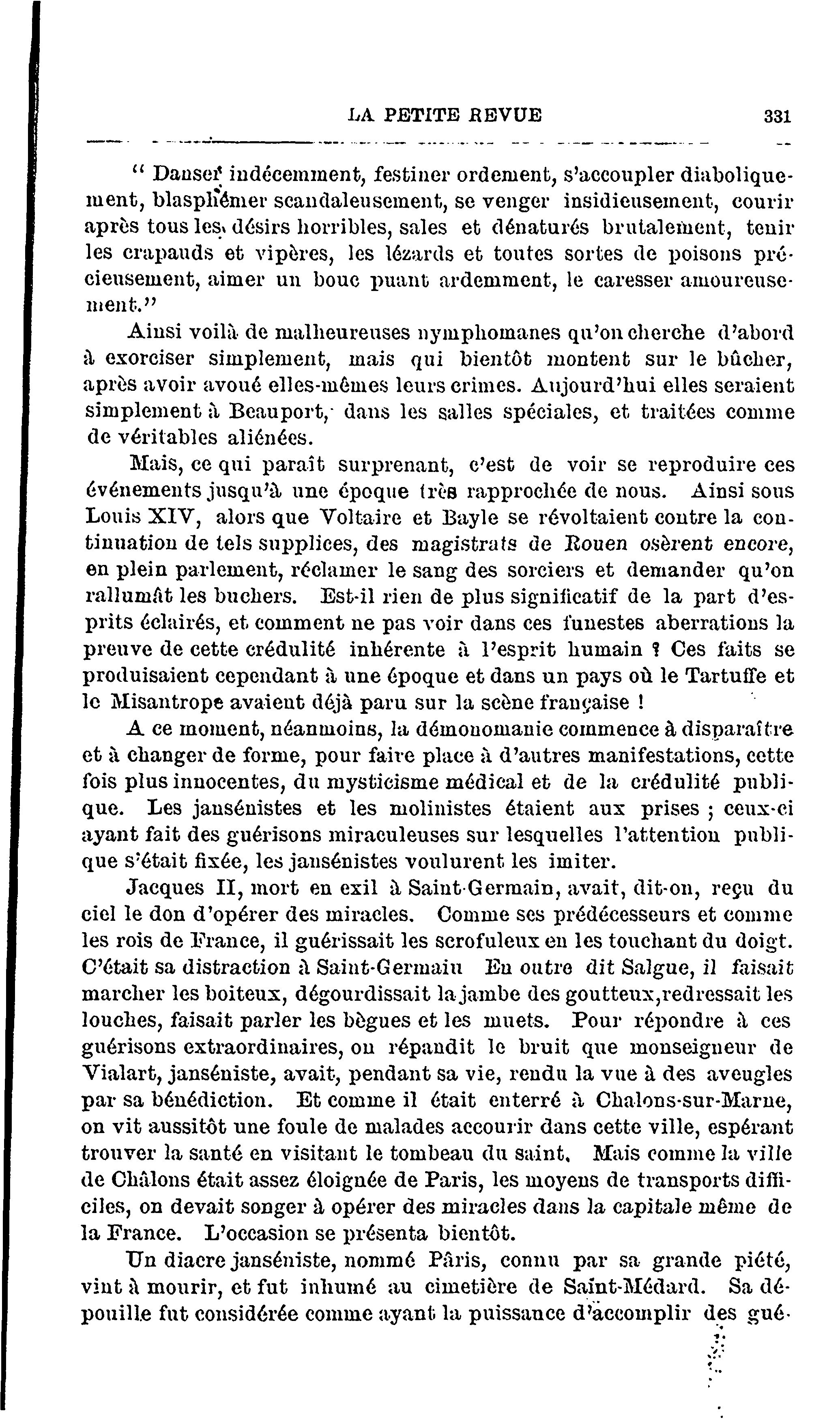 LA PETITE REVUE 331

" Danser indécemment, festiner ordement, s'accoupler diaboliquement, blasphémer scandaleusement, se venger insidieusement, courir après tous les désirs horribles, sales et dénaturés brutalement, tenir les crapauds et vipères, les lézards et toutes sortes de poisons précieusement, aimer un bouc puant ardemment, le caresser amoureusement."

Ainsi voilà de malheureuses nymphomanes qu'on cherche d'abord à exorciser simplement, mais qui bientôt montent sur le bûcher, après avoir avoué elles-mêmes leurs crimes. Aujourd'hui elles seraient simplement à Beauport, dans les salles spéciales, et traitées comme de véritables aliénées.

Mais, ce qui paraît surprenant, c'est de voir se reproduire ces événements jusqu'à une époque très rapprochée de nous. Ainsi sous Louis XIV, alors que Voltaire et Bayle se révoltaient contre la continuation de tels supplices, des magistrats de Rouen osèrent encore, en plein parlement, réclamer le sang des sorciers et demander qu'on rallumât les buchers. Est-il rien de plus significatif de la part d'esprits éclairés, et comment ne pas voir dans ces funestes aberrations la preuve de cette crédulité inhérente à l'esprit humain ? Ces faits se produisaient cependant à une époque et dans un pays où le Tartuffe et le Misantrope avaient déjà paru sur la scène française !

A ce moment, néanmoins, la démonomanie commence à disparaître et à changer de forme, pour faire place à d'autres manifestations, cette fois plus innocentes, du mysticisme médical et de la crédulité publique. Les jansénistes et les molinistes étaient aux prises ; ceux-ci ayant fait des guérisons miraculeuses sur lesquelles l'attention publique s'était fixée, les jansénistes voulurent les imiter.

Jacques II, mort en exil à Saint-Germain, avait, dit-on, reçu du ciel le don d'opérer des miracles. Comme ses prédécesseurs et comme les rois de France, il guérissait les scrofuleux en les touchant du doigt. C'était sa distraction à Saint-Germain En outre dit Salgue, il faisait marcher les boiteux, dégourdissait la jambe des goutteux,redressait les louches, faisait parler les bègues et les muets. Pour répondre à ces guérisons extraordinaires, on répandit le bruit que monseigneur de Vialart, janséniste, avait, pendant sa vie, rendu la vue à des aveugles par sa bénédiction. Et comme il était enterré à Chalons-sur-Marne, on vit aussitôt une foule de malades accourir dans cette ville, espérant trouver la santé en visitant le tombeau du saint. Mais comme la ville de Châlons était assez éloignée de Paris, les moyens de transports difficiles, on devait songer à opérer des miracles dans la capitale même de la France. L'occasion se présenta bientôt.

Un diacre janséniste, nommé Pâris, connu par sa grande piété, vint à mourir, et fut inhumé au cimetière de Saint-Médard. Sa dépouille fut considérée comme ayant la puissance d'accomplir des gué-